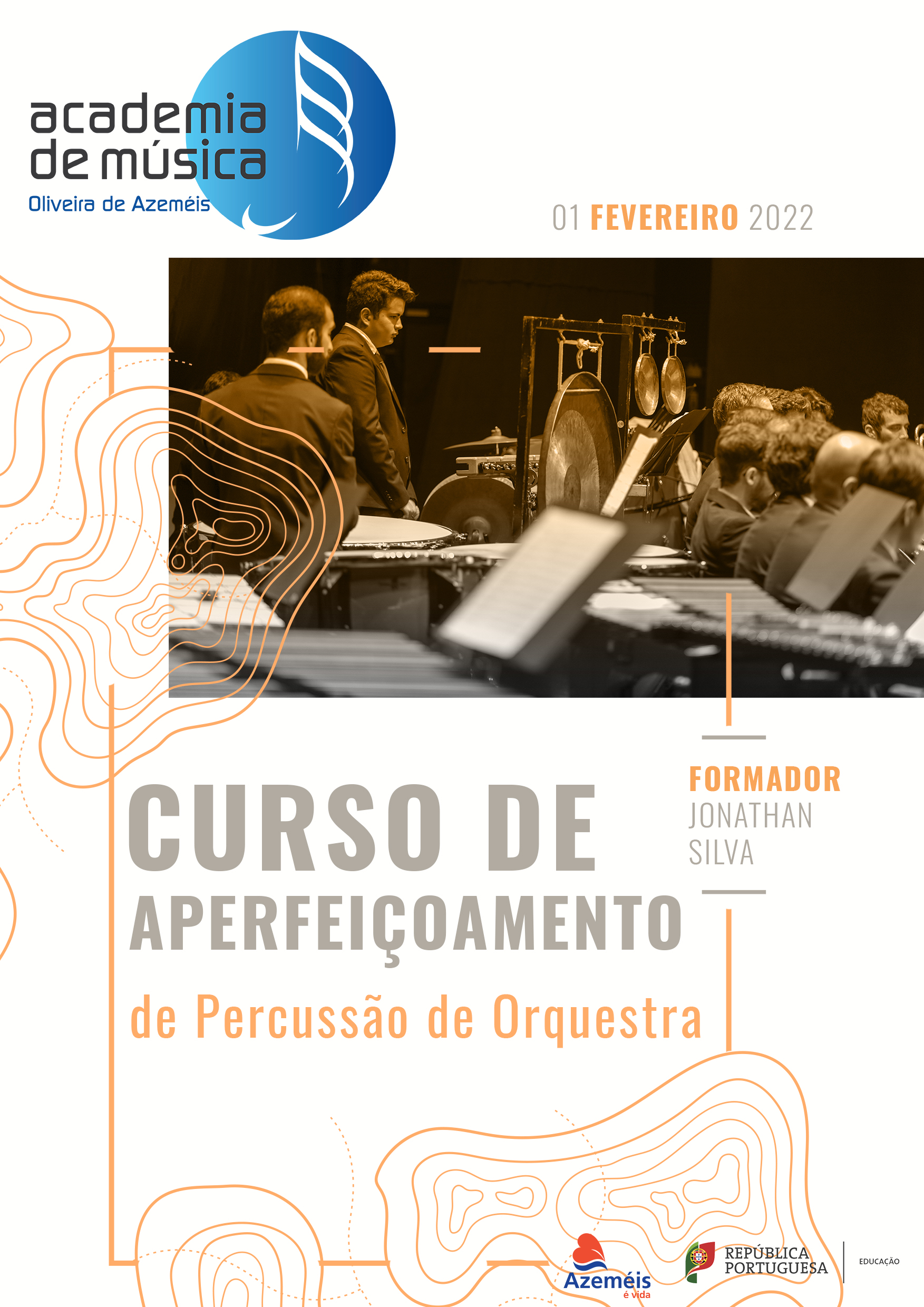 academia
de música
Oliveira de Azeméis

01 FEVEREIRO 2022

FORMADOR
JONATHAN
SILVA

CURSO DE
APERFEIÇOAMENTO
de Percussão de Orquestra

Azeméis
é vida

REPÚBLICA
PORTUGUESA

EDUCAÇÃO